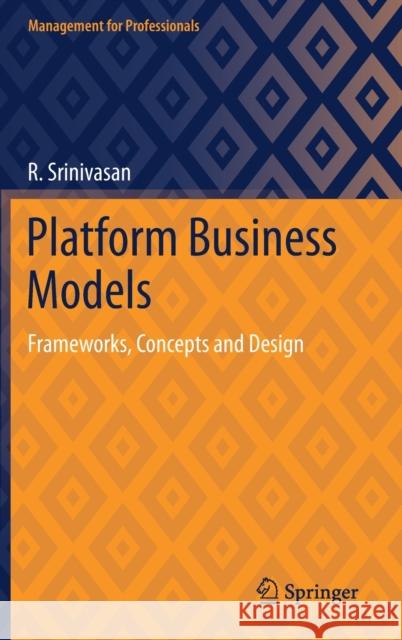 Management for Professionals

R. Srinivasan

Platform Business Models

Frameworks, Concepts and Design

Springer